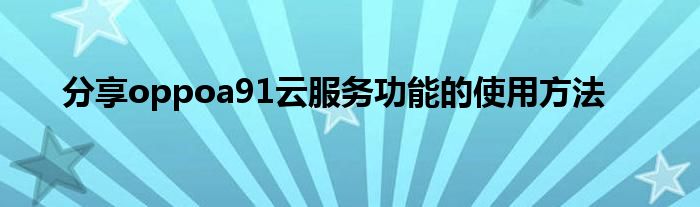 分享oppoa91云服务功能的使用方法